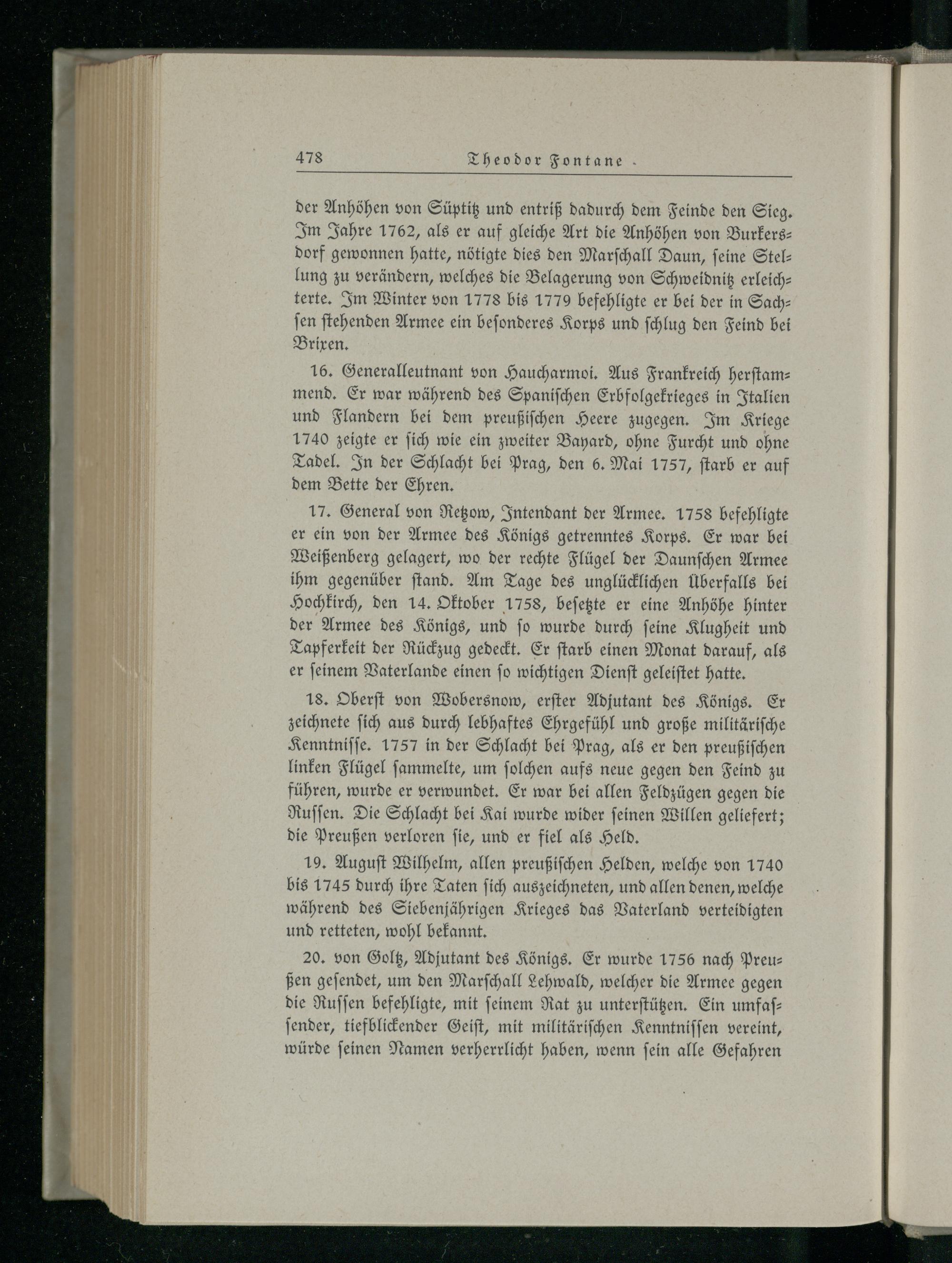 478 Theodor Fontane

der Anhöhen von Süptitz und entriß dadurch dem Feinde den Sieg. Im Jahre 1762, als er auf gleiche Art die Anhöhen von Burkersdorf gewonnen hatte, nötigte dies den Marschall Daun, seine Stellung zu verändern, welches die Belagerung von Schweidnitz erleichterte. Im Winter von 1778 bis 1779 befehligte er bei der in Sachsen stehenden Armee ein besonderes Korps und schlug den Feind bei Brixen.

16. Generalleutnant von Haucharmoi. Aus Frankreich herstammend. Er war während des Spanischen Erbfolgekrieges in Italien und Flandern bei dem preußischen Heere zugegen. Im Kriege 1740 zeigte er sich wie ein zweiter Bayard, ohne Furcht und ohne Tadel. In der Schlacht bei Prag, den 6. Mai 1757, starb er auf dem Bette der Ehren.

17. General von Retzow, Intendant der Armee. 1758 befehligte er ein von der Armee des Königs getrenntes Korps. Er war bei Weißenberg gelagert, wo der rechte Flügel der Daunschen Armee ihm gegenüber stand. Am Tage des unglücklichen Überfalls bei Hochkirch, den 14. Oktober 1758, besetzte er eine Anhöhe hinter der Armee des Königs, und so wurde durch seine Klugheit und Tapferkeit der Rückzug gedeckt. Er starb einen Monat darauf, als er seinem Vaterlande einen so wichtigen Dienst geleistet hatte.

18. Oberst von Wobersnow, erster Adjutant des Königs. Er zeichnete sich aus durch lebhaftes Ehrgefühl und große militärische Kenntnisse. 1757 in der Schlacht bei Prag, als er den preußischen linken Flügel sammelte, um solchen aufs neue gegen den Feind zu führen, wurde er verwundet. Er war bei allen Feldzügen gegen die Russen. Die Schlacht bei Kai wurde wider seinen Willen geliefert; die Preußen verloren sie, und er fiel als Held.

19. August Wilhelm, allen preußischen Helden, welche von 1740 bis 1745 durch ihre Taten sich auszeichneten, und allen denen, welche während des Siebenjährigen Krieges das Vaterland verteidigten und retteten, wohl bekannt.

20. von Goltz, Adjutant des Königs. Er wurde 1756 nach Preußen gesendet, um den Marschall Lehwald, welcher die Armee gegen die Russen befehligte, mit seinem Rat zu unterstützen. Ein umfassender, tiefblickender Geist, mit militärischen Kenntnissen vereint, würde seinen Namen verherrlicht haben, wenn sein alle Gefahren